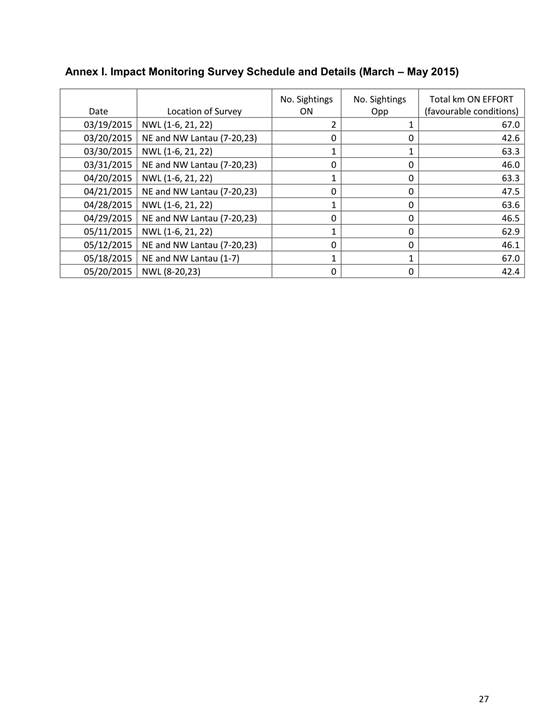 Annex I. Impact Monitoring Survey Schedule and Details (March – May 2015)

| Date | Location of Survey | No. Sightings ON | No. Sightings Opp | Total km ON EFFORT (favourable conditions) |
|---|---|---|---|---|
| 03/19/2015 | NWL (1-6, 21, 22) | 2 | 1 | 67.0 |
| 03/20/2015 | NE and NW Lantau (7-20,23) | 0 | 0 | 42.6 |
| 03/30/2015 | NWL (1-6, 21, 22) | 1 | 1 | 63.3 |
| 03/31/2015 | NE and NW Lantau (7-20,23) | 0 | 0 | 46.0 |
| 04/20/2015 | NWL (1-6, 21, 22) | 1 | 0 | 63.3 |
| 04/21/2015 | NE and NW Lantau (7-20,23) | 0 | 0 | 47.5 |
| 04/28/2015 | NWL (1-6, 21, 22) | 1 | 0 | 63.6 |
| 04/29/2015 | NE and NW Lantau (7-20,23) | 0 | 0 | 46.5 |
| 05/11/2015 | NWL (1-6, 21, 22) | 1 | 0 | 62.9 |
| 05/12/2015 | NE and NW Lantau (7-20,23) | 0 | 0 | 46.1 |
| 05/18/2015 | NE and NW Lantau (1-7) | 1 | 1 | 67.0 |
| 05/20/2015 | NWL (8-20,23) | 0 | 0 | 42.4 |

27